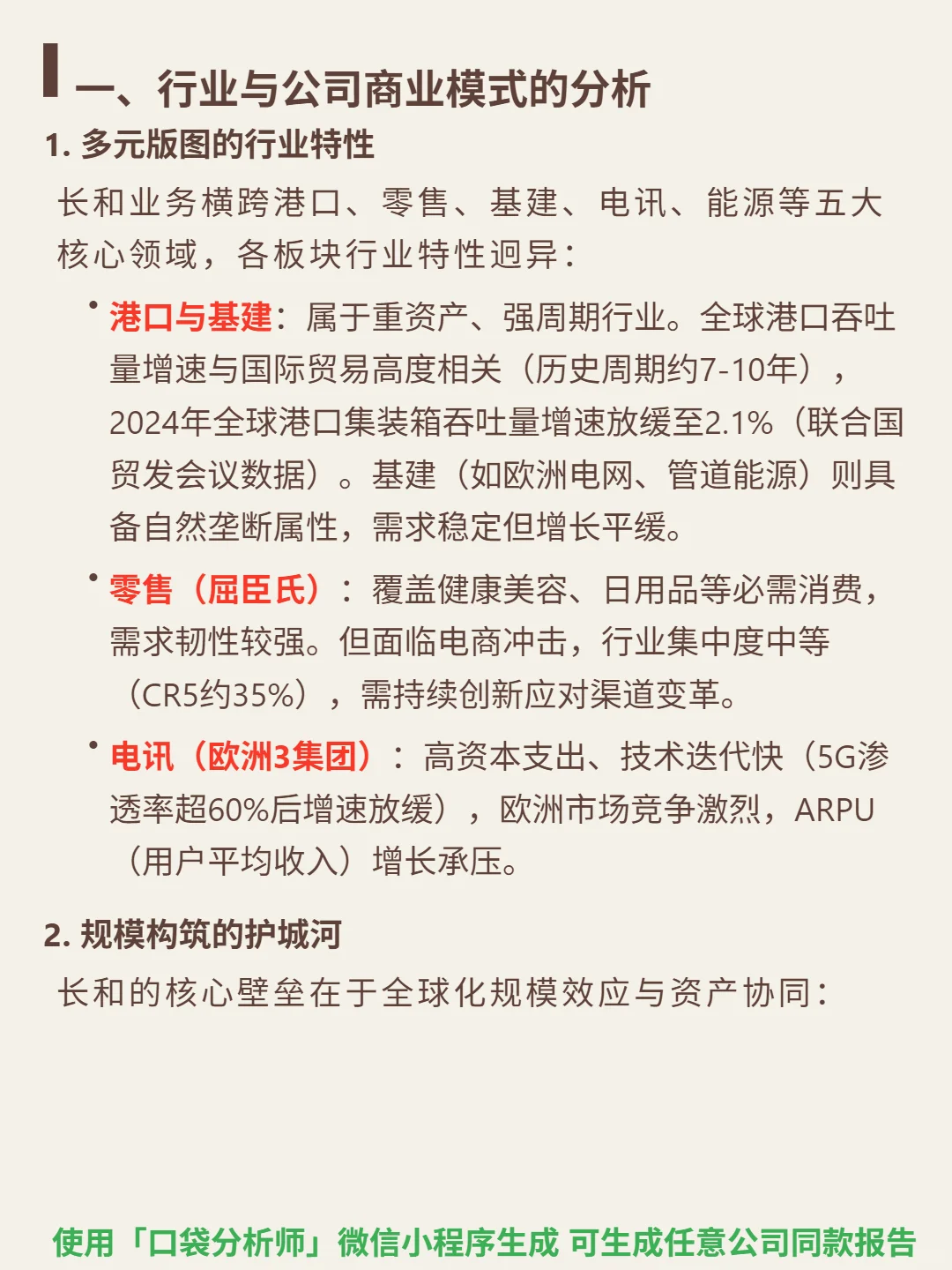 一、行业与公司商业模式的分析

1. 多元版图的行业特性

长和业务横跨港口、零售、基建、电讯、能源等五大核心领域，各板块行业特性迥异：

• 港口与基建：属于重资产、强周期行业。全球港口吞吐量增速与国际贸易高度相关（历史周期约7-10年），2024年全球港口集装箱吞吐量增速放缓至2.1%（联合国贸发会议数据）。基建（如欧洲电网、管道能源）则具备自然垄断属性，需求稳定但增长平缓。

• 零售（屈臣氏）：覆盖健康美容、日用品等必需消费，需求韧性较强。但面临电商冲击，行业集中度中等（CR5约35%），需持续创新应对渠道变革。

• 电讯（欧洲3集团）：高资本支出、技术迭代快（5G渗透率超60%后增速放缓），欧洲市场竞争激烈，ARPU（用户平均收入）增长承压。

2. 规模构筑的护城河

长和的核心壁垒在于全球化规模效应与资产协同：

使用「口袋分析师」微信小程序生成 可生成任意公司同款报告